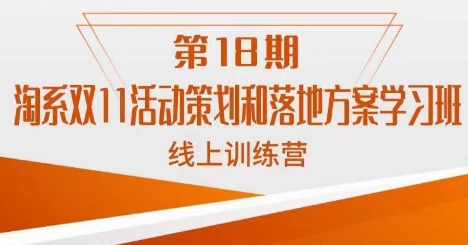 第18期

淘系双11活动策划和落地方案学习班

线上训练营